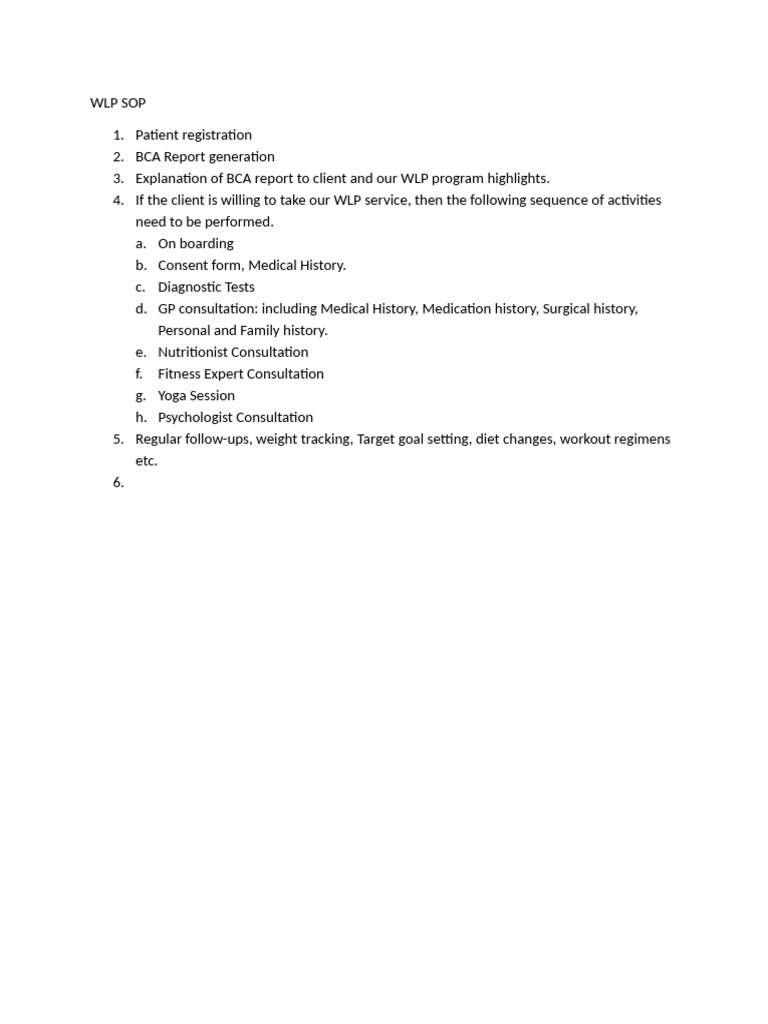 WLP SOP

1. Patient registration
2. BCA Report generation
3. Explanation of BCA report to client and our WLP program highlights.
4. If the client is willing to take our WLP service, then the following sequence of activities need to be performed.
   a. On boarding
   b. Consent form, Medical History.
   c. Diagnostic Tests
   d. GP consultation: including Medical History, Medication history, Surgical history, Personal and Family history.
   e. Nutritionist Consultation
   f. Fitness Expert Consultation
   g. Yoga Session
   h. Psychologist Consultation
5. Regular follow-ups, weight tracking, Target goal setting, diet changes, workout regimens etc.
6.